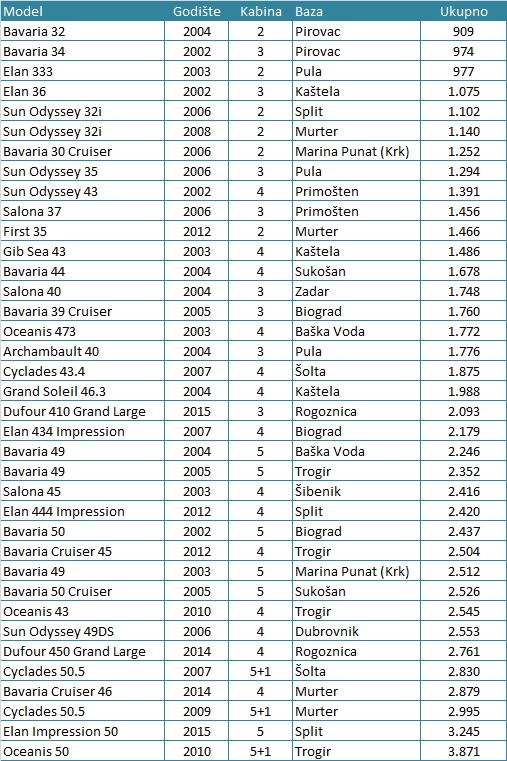 | Model | Godište | Kabina | Baza | Ukupno |
|---|---|---|---|---|
| Bavaria 32 | 2004 | 2 | Pirovac | 909 |
| Bavaria 34 | 2002 | 3 | Pirovac | 974 |
| Elan 333 | 2003 | 2 | Pula | 977 |
| Elan 36 | 2002 | 3 | Kaštela | 1.075 |
| Sun Odyssey 32i | 2006 | 2 | Split | 1.102 |
| Sun Odyssey 32i | 2008 | 2 | Murter | 1.140 |
| Bavaria 30 Cruiser | 2006 | 2 | Marina Punat (Krk) | 1.252 |
| Sun Odyssey 35 | 2006 | 3 | Pula | 1.294 |
| Sun Odyssey 43 | 2002 | 4 | Primošten | 1.391 |
| Salona 37 | 2006 | 3 | Primošten | 1.456 |
| First 35 | 2012 | 2 | Murter | 1.466 |
| Gib Sea 43 | 2003 | 4 | Kaštela | 1.486 |
| Bavaria 44 | 2004 | 4 | Sukošan | 1.678 |
| Salona 40 | 2004 | 3 | Zadar | 1.748 |
| Bavaria 39 Cruiser | 2005 | 3 | Biograd | 1.760 |
| Oceanis 473 | 2003 | 4 | Baška Voda | 1.772 |
| Archambault 40 | 2004 | 3 | Pula | 1.776 |
| Cyclades 43.4 | 2007 | 4 | Šolta | 1.875 |
| Grand Soleil 46.3 | 2004 | 4 | Kaštela | 1.988 |
| Dufour 410 Grand Large | 2015 | 3 | Rogoznica | 2.093 |
| Elan 434 Impression | 2007 | 4 | Biograd | 2.179 |
| Bavaria 49 | 2004 | 5 | Baška Voda | 2.246 |
| Bavaria 49 | 2005 | 5 | Trogir | 2.352 |
| Salona 45 | 2003 | 4 | Šibenik | 2.416 |
| Elan 444 Impression | 2012 | 4 | Split | 2.420 |
| Bavaria 50 | 2002 | 5 | Biograd | 2.437 |
| Bavaria Cruiser 45 | 2012 | 4 | Trogir | 2.504 |
| Bavaria 49 | 2003 | 5 | Marina Punat (Krk) | 2.512 |
| Bavaria 50 Cruiser | 2005 | 5 | Sukošan | 2.526 |
| Oceanis 43 | 2010 | 4 | Trogir | 2.545 |
| Sun Odyssey 49DS | 2006 | 4 | Dubrovnik | 2.553 |
| Dufour 450 Grand Large | 2014 | 4 | Rogoznica | 2.761 |
| Cyclades 50.5 | 2007 | 5+1 | Šolta | 2.830 |
| Bavaria Cruiser 46 | 2014 | 4 | Murter | 2.879 |
| Cyclades 50.5 | 2009 | 5+1 | Murter | 2.995 |
| Elan Impression 50 | 2015 | 5 | Split | 3.245 |
| Oceanis 50 | 2010 | 5+1 | Trogir | 3.871 |